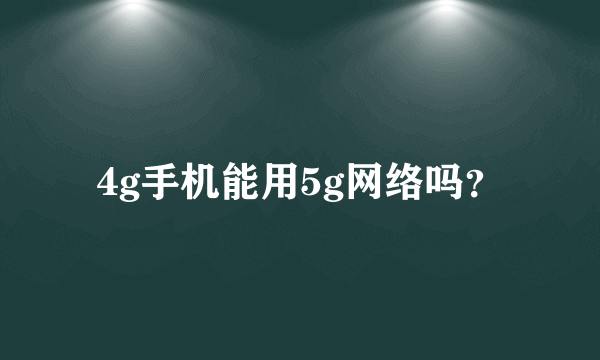 4g手机能用5g网络吗?